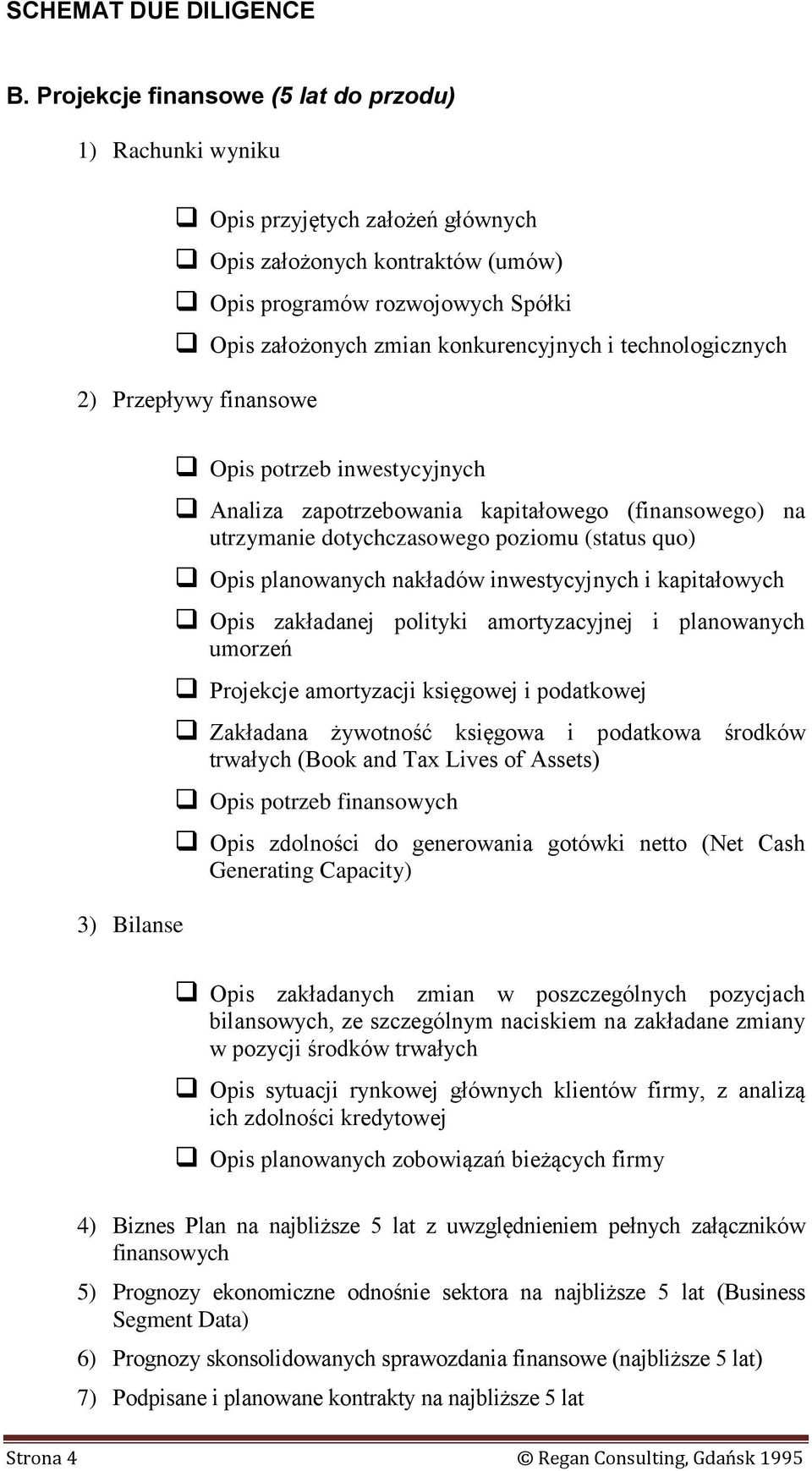 SCHEMAT DUE DILIGENCE

B. Projekcje finansowe (5 lat do przodu)

1) Rachunki wyniku

❑ Opis przyjętych założeń głównych
❑ Opis założonych kontraktów (umów)
❑ Opis programów rozwojowych Spółki
❑ Opis założonych zmian konkurencyjnych i technologicznych

2) Przepływy finansowe

❑ Opis potrzeb inwestycyjnych
❑ Analiza zapotrzebowania kapitałowego (finansowego) na utrzymanie dotychczasowego poziomu (status quo)
❑ Opis planowanych nakładów inwestycyjnych i kapitałowych
❑ Opis zakładanej polityki amortyzacyjnej i planowanych umorzeń
❑ Projekcje amortyzacji księgowej i podatkowej
❑ Zakładana żywotność księgowa i podatkowa środków trwałych (Book and Tax Lives of Assets)
❑ Opis potrzeb finansowych
❑ Opis zdolności do generowania gotówki netto (Net Cash Generating Capacity)

3) Bilanse

❑ Opis zakładanych zmian w poszczególnych pozycjach bilansowych, ze szczególnym naciskiem na zakładane zmiany w pozycji środków trwałych
❑ Opis sytuacji rynkowej głównych klientów firmy, z analizą ich zdolności kredytowej
❑ Opis planowanych zobowiązań bieżących firmy

4) Biznes Plan na najbliższe 5 lat z uwzględnieniem pełnych załączników finansowych

5) Prognozy ekonomiczne odnośnie sektora na najbliższe 5 lat (Business Segment Data)

6) Prognozy skonsolidowanych sprawozdania finansowe (najbliższe 5 lat)

7) Podpisane i planowane kontrakty na najbliższe 5 lat

Strona 4 © Regan Consulting, Gdańsk 1995